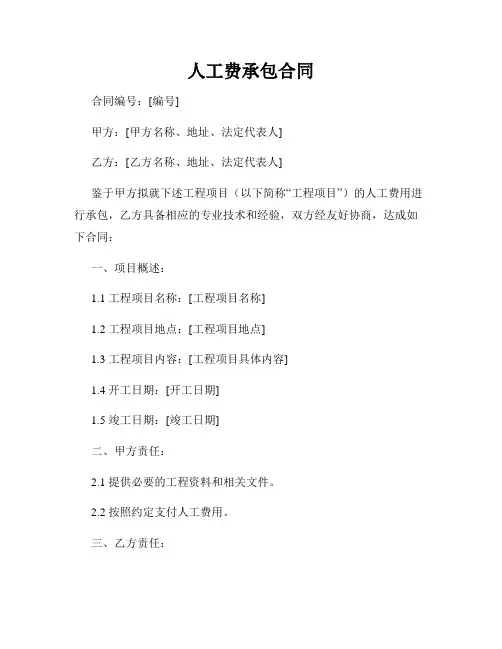 人工费承包合同

合同编号：[编号]

甲方：[甲方名称、地址、法定代表人]

乙方：[乙方名称、地址、法定代表人]

鉴于甲方拟就下述工程项目（以下简称“工程项目”）的人工费用进行承包，乙方具备相应的专业技术和经验，双方经友好协商，达成如下合同：

一、项目概述：

1.1 工程项目名称：[工程项目名称]

1.2 工程项目地点：[工程项目地点]

1.3 工程项目内容：[工程项目具体内容]

1.4 开工日期：[开工日期]

1.5 竣工日期：[竣工日期]

二、甲方责任：

2.1 提供必要的工程资料和相关文件。

2.2 按照约定支付人工费用。

三、乙方责任：